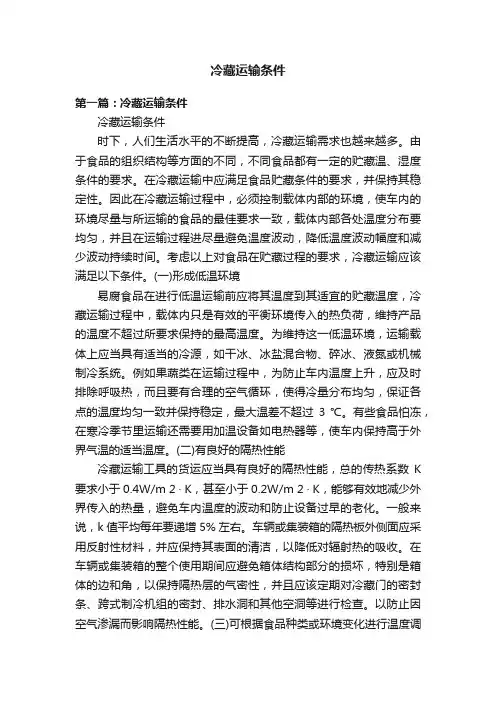 冷藏运输条件

第一篇：冷藏运输条件

冷藏运输条件

时下，人们生活水平的不断提高，冷藏运输需求也越来越多。由于食品的组织结构等方面的不同，不同食品都有一定的贮藏温、湿度条件的要求。在冷藏运输中应满足食品贮藏条件的要求，并保持其稳定性。因此在冷藏运输过程中，必须控制载体内部的环境，使车内的环境尽量与所运输的食品的最佳要求一致，载体内部各处温度分布要均匀，并且在运输过程进尽量避免温度波动，降低温度波动幅度和减少波动持续时间。考虑以上对食品在贮藏过程的要求，冷藏运输应该满足以下条件。(一)形成低温环境

易腐食品在进行低温运输前应将其温度到其适宜的贮藏温度，冷藏运输过程中，载体内只是有效的平衡环境传入的热负荷，维持产品的温度不超过所要求保持的最高温度。为维持这一低温环境，运输载体上应当具有适当的冷源，如干冰、冰盐混合物、碎冰、液氮或机械制冷系统。例如果蔬类在运输过程中，为防止车内温度上升，应及时排除呼吸热，而且要有合理的空气循环，使得冷量分布均匀，保证各点的温度均匀一致并保持稳定，最大温差不超过 3 ℃。有些食品怕冻，在寒冷季节里运输还需要用加温设备如电热器等，使车内保持高于外界气温的适当温度。(二)有良好的隔热性能

冷藏运输工具的货运应当具有良好的隔热性能，总的传热系数 K 要求小于 0.4W/m 2 · K，甚至小于 0.2W/m 2 · K，能够有效地减少外界传入的热量，避免车内温度的波动和防止设备过早的老化。一般来说，k 值平均每年要递增 5% 左右。车辆或集装箱的隔热板外侧面应采用反射性材料，并应保持其表面的清洁，以降低对辐射热的吸收。在车辆或集装箱的整个使用期间应避免箱体结构部分的损坏，特别是箱体的边和角，以保持隔热层的气密性，并且应该定期对冷藏门的密封条、跨式制冷机组的密封、排水洞和其他空洞等进行检查。以防止因空气渗漏而影响隔热性能。(三)可根据食品种类或环境变化进行温度调